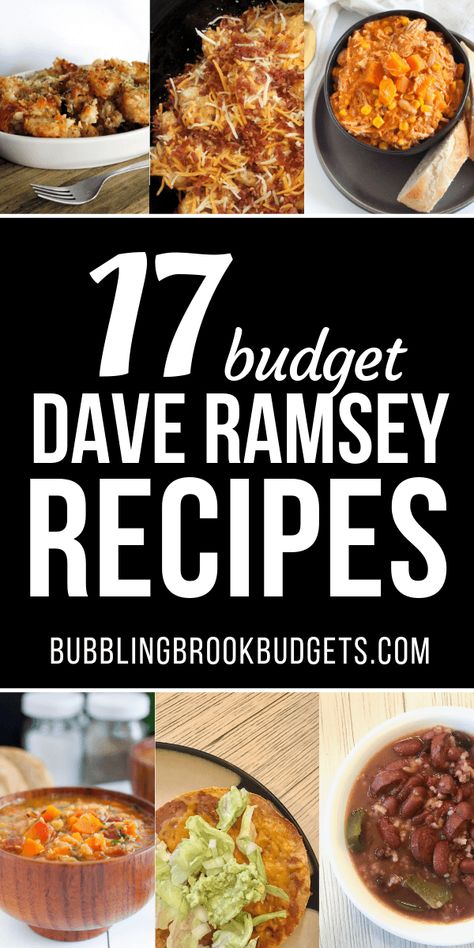 17 budget
DAVE RAMSEY
RECIPES

BUBBLINGBROOKBUDGETS.COM